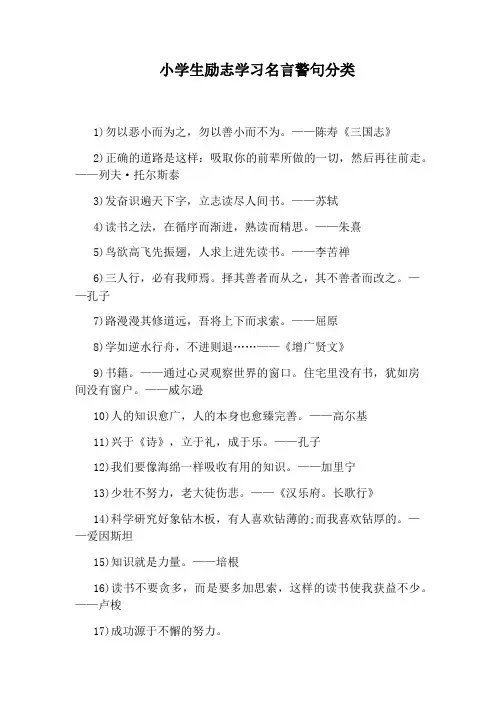 小学生励志学习名言警句分类

1)勿以恶小而为之，勿以善小而不为。——陈寿《三国志》

2)正确的道路是这样：吸取你的前辈所做的一切，然后再往前走。——列夫·托尔斯泰

3)发奋识遍天下字，立志读尽人间书。——苏轼

4)读书之法，在循序而渐进，熟读而精思。——朱熹

5)鸟欲高飞先振翅，人求上进先读书。——李苦禅

6)三人行，必有我师焉。择其善者而从之，其不善者而改之。——孔子

7)路漫漫其修道远，吾将上下而求索。——屈原

8)学如逆水行舟，不进则退……——《增广贤文》

9)书籍。——通过心灵观察世界的窗口。住宅里没有书，犹如房间没有窗户。——威尔逊

10)人的知识愈广，人的本身也愈臻完善。——高尔基

11)兴于《诗》，立于礼，成于乐。——孔子

12)我们要像海绵一样吸收有用的知识。——加里宁

13)少壮不努力，老大徒伤悲。——《汉乐府。长歌行》

14)科学研究好象钻木板，有人喜欢钻薄的;而我喜欢钻厚的。——爱因斯坦

15)知识就是力量。——培根

16)读书不要贪多，而是要多加思索，这样的读书使我获益不少。——卢梭

17)成功源于不懈的努力。